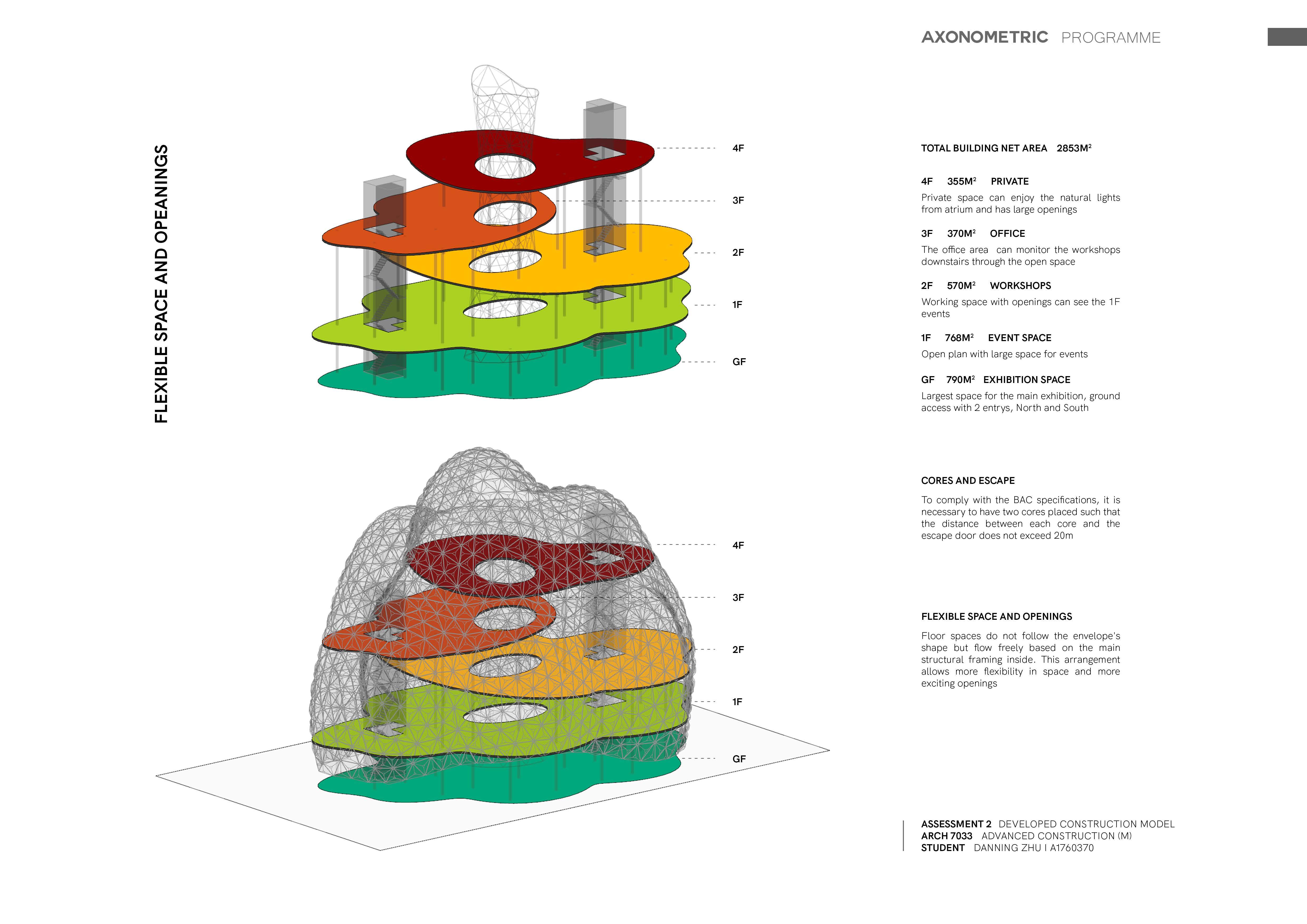 AXONOMETRIC PROGRAMME

FLEXIBLE SPACE AND OPEANINGS

4F

3F

2F

1F

GF

4F

3F

2F

1F

GF

TOTAL BUILDING NET AREA 2853M$^2$

4F 355M$^2$ PRIVATE

Private space can enjoy the natural lights from atrium and has large openings

3F 370M$^2$ OFFICE

The office area can monitor the workshops downstairs through the open space

2F 570M$^2$ WORKSHOPS

Working space with openings can see the 1F events

1F 768M$^2$ EVENT SPACE

Open plan with large space for events

GF 790M$^2$ EXHIBITION SPACE

Largest space for the main exhibition, ground access with 2 entrys, North and South

CORES AND ESCAPE

To comply with the BAC specifications, it is necessary to have two cores placed such that the distance between each core and the escape door does not exceed 20m

FLEXIBLE SPACE AND OPENINGS

Floor spaces do not follow the envelope's shape but flow freely based on the main structural framing inside. This arrangement allows more flexibility in space and more exciting openings

ASSESSMENT 2 DEVELOPED CONSTRUCTION MODEL
ARCH 7033 ADVANCED CONSTRUCTION (M)
STUDENT DANNING ZHU I A1760370